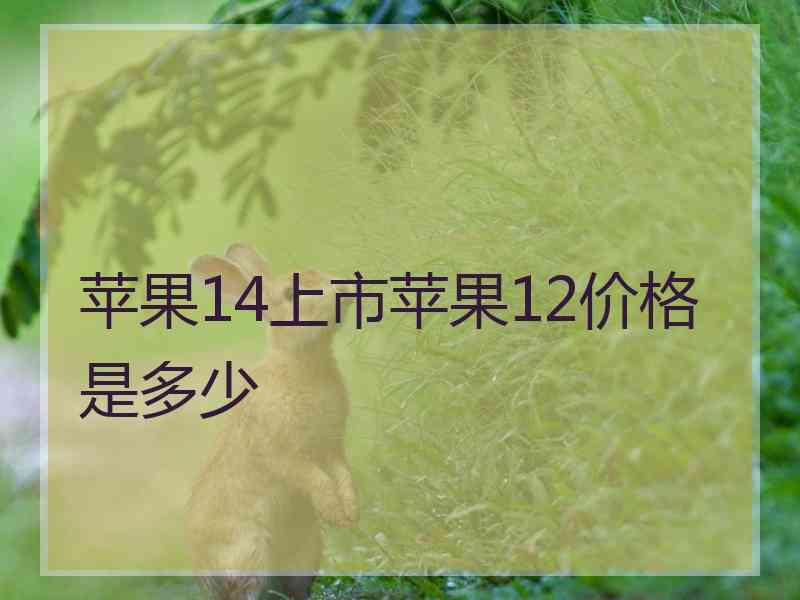 苹果14上市苹果12价格是多少